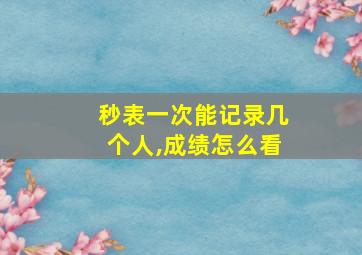 秒表一次能记录几个人,成绩怎么看